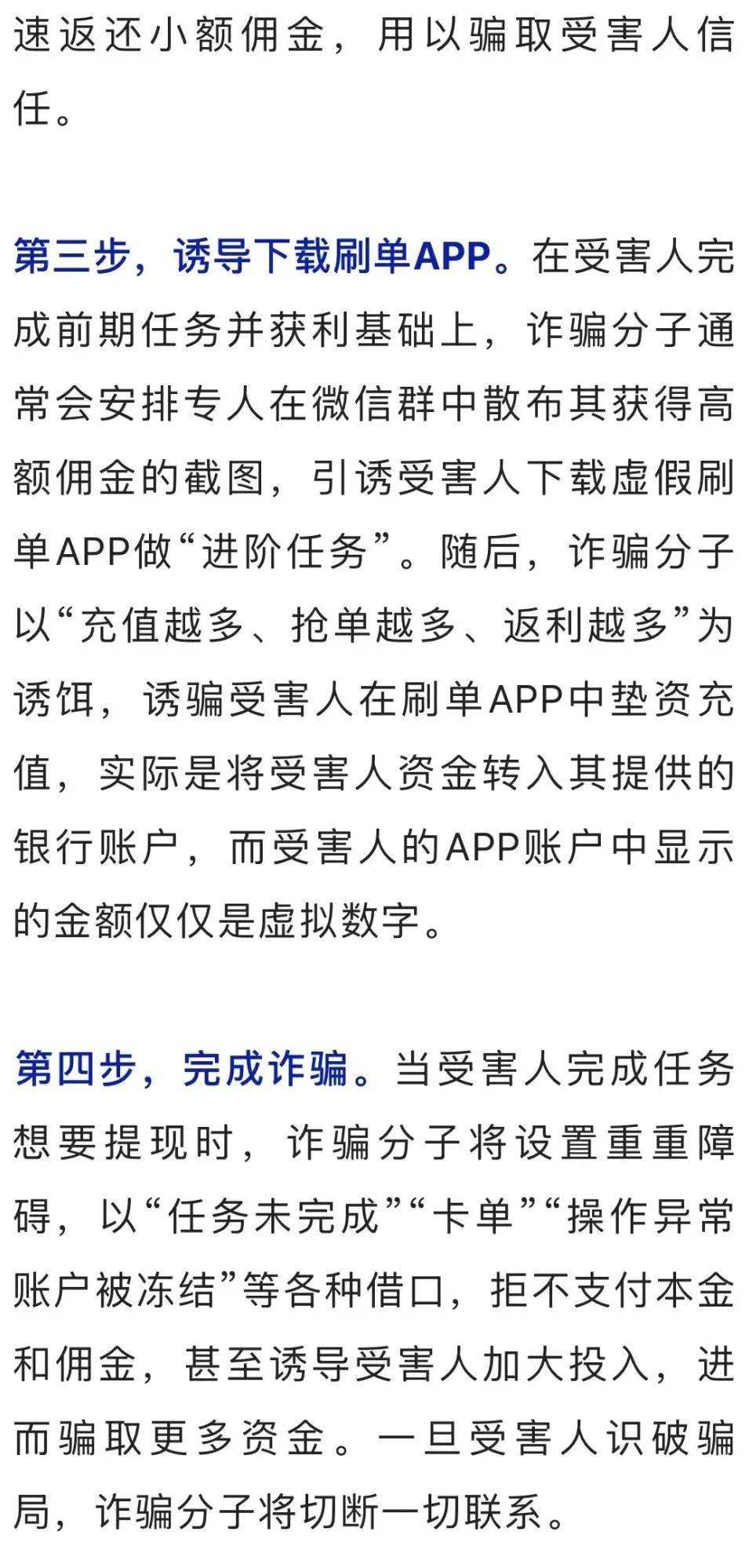 速返还小额佣金，用以骗取受害人信任。

第三步，诱导下载刷单APP。在受害人完成前期任务并获利基础上，诈骗分子通常会安排专人在微信群中散布其获得高额佣金的截图，引诱受害人下载虚假刷单APP做“进阶任务”。随后，诈骗分子以“充值越多、抢单越多、返利越多”为诱饵，诱骗受害人在刷单APP中垫资充值，实际是将受害人资金转入其提供的银行账户，而受害人的APP账户中显示的金额仅仅是虚拟数字。

第四步，完成诈骗。当受害人完成任务想要提现时，诈骗分子将设置重重障碍，以“任务未完成”“卡单”“操作异常账户被冻结”等各种借口，拒不支付本金和佣金，甚至诱导受害人加大投入，进而骗取更多资金。一旦受害人识破骗局，诈骗分子将切断一切联系。